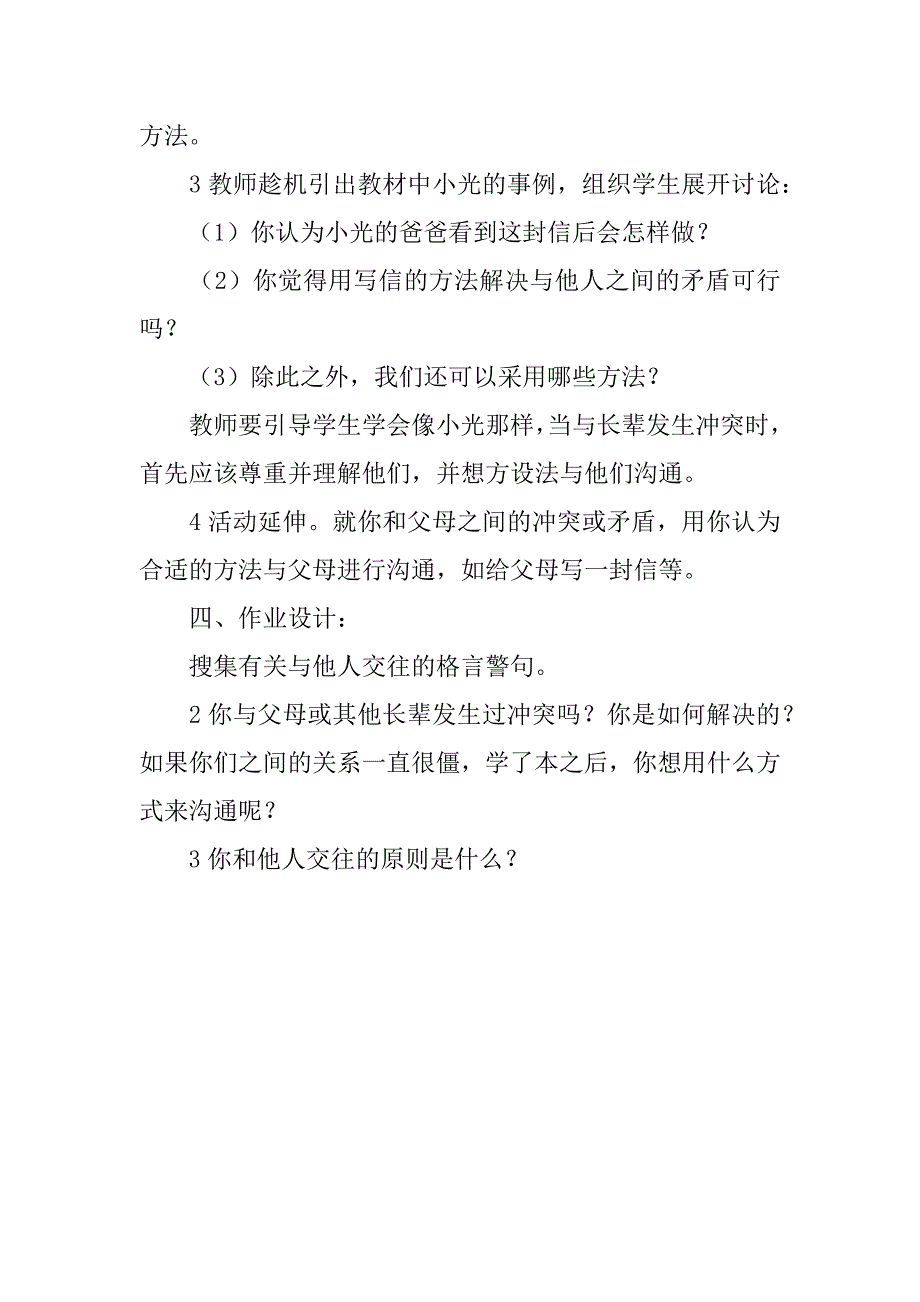 方法。

3 教师趁机引出教材中小光的事例，组织学生展开讨论：

（1）你认为小光的爸爸看到这封信后会怎样做？

（2）你觉得用写信的方法解决与他人之间的矛盾可行吗？

（3）除此之外，我们还可以采用哪些方法？

教师要引导学生学会像小光那样，当与长辈发生冲突时，首先应该尊重并理解他们，并想方设法与他们沟通。

4 活动延伸。就你和父母之间的冲突或矛盾，用你认为合适的方法与父母进行沟通，如给父母写一封信等。

四、作业设计：

搜集有关与他人交往的格言警句。

2 你与父母或其他长辈发生过冲突吗？你是如何解决的？如果你们之间的关系一直很僵，学了本之后，你想用什么方式来沟通呢？

3 你和他人交往的原则是什么？